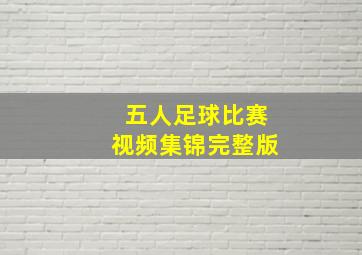 五人足球比赛
视频集锦完整版